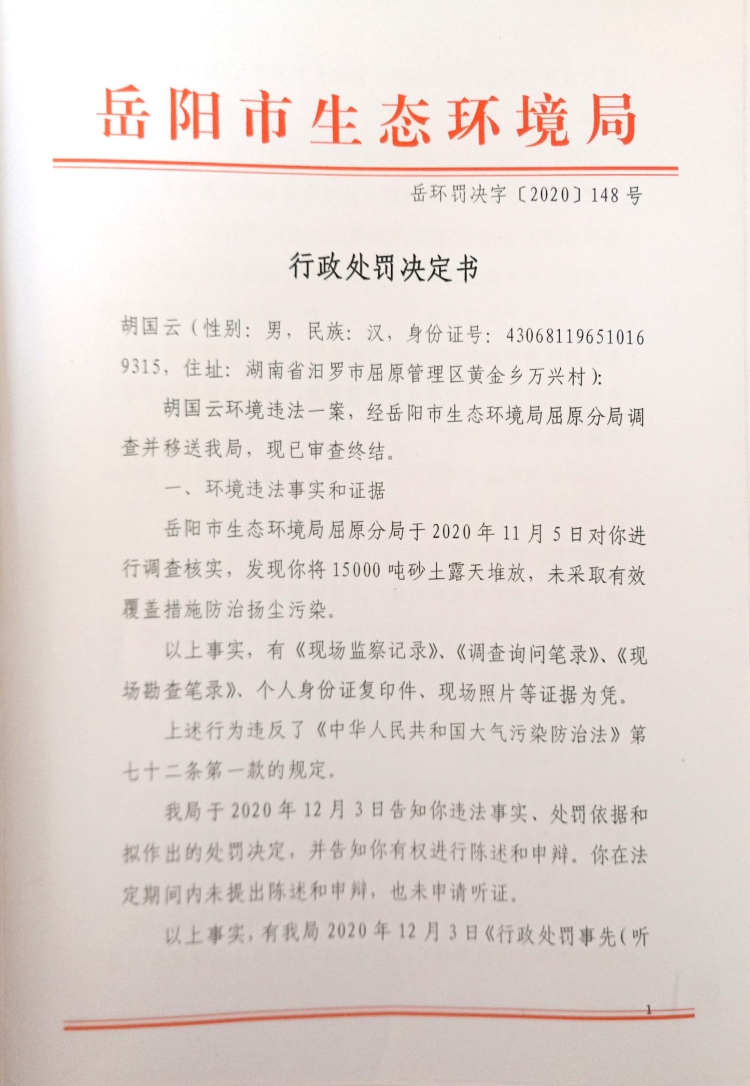 岳阳市生态环境局

岳环罚决字〔2020〕148号

行政处罚决定书

胡国云（性别：男，民族：汉，身份证号：430681196510169315，住址：湖南省汨罗市屈原管理区黄金乡万兴村）：

胡国云环境违法一案，经岳阳市生态环境局屈原分局调查并移送我局，现已审查终结。

一、环境违法事实和证据

岳阳市生态环境局屈原分局于2020年11月5日对你进行调查核实，发现你将15000吨砂土露天堆放，未采取有效覆盖措施防治扬尘污染。

以上事实，有《现场监察记录》、《调查询问笔录》、《现场勘查笔录》、个人身份证复印件、现场照片等证据为凭。

上述行为违反了《中华人民共和国大气污染防治法》第七十二条第一款的规定。

我局于2020年12月3日告知你违法事实、处罚依据和拟作出的处罚决定，并告知你有权进行陈述和申辩。你在法定期间内未提出陈述和申辩，也未申请听证。

以上事实，有我局2020年12月3日《行政处罚事先（听

1